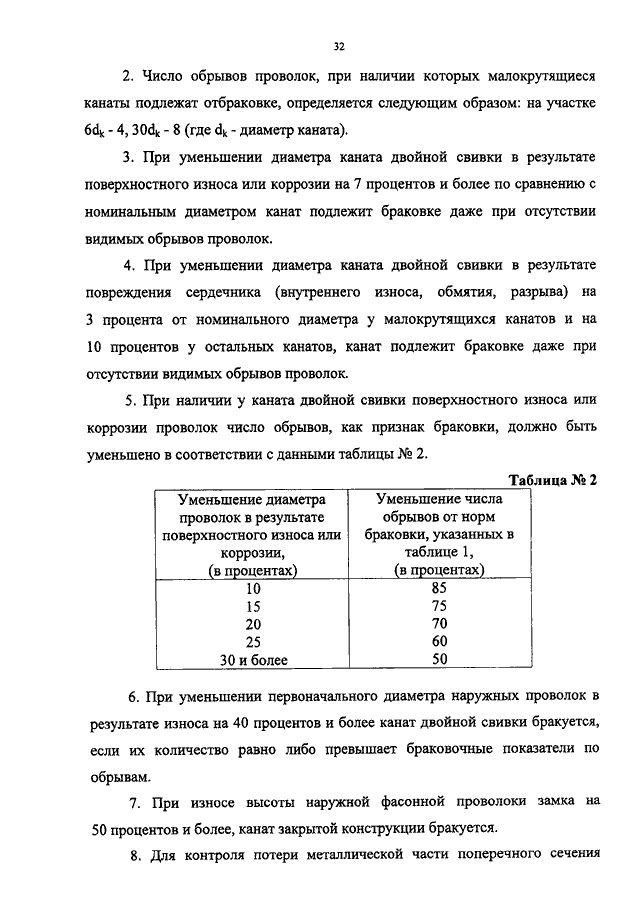 32

2. Число обрывов проволок, при наличии которых малокрутящиеся канаты подлежат отбраковке, определяется следующим образом: на участке $6d_k$ - 4, $30d_k$ - 8 (где $d_k$ - диаметр каната).

3. При уменьшении диаметра каната двойной свивки в результате поверхностного износа или коррозии на 7 процентов и более по сравнению с номинальным диаметром канат подлежит браковке даже при отсутствии видимых обрывов проволок.

4. При уменьшении диаметра каната двойной свивки в результате повреждения сердечника (внутреннего износа, обмятия, разрыва) на 3 процента от номинального диаметра у малокрутящихся канатов и на 10 процентов у остальных канатов, канат подлежит браковке даже при отсутствии видимых обрывов проволок.

5. При наличии у каната двойной свивки поверхностного износа или коррозии проволок число обрывов, как признак браковки, должно быть уменьшено в соответствии с данными таблицы № 2.

Таблица № 2

| Уменьшение диаметра проволок в результате поверхностного износа или коррозии, (в процентах) | Уменьшение числа обрывов от норм браковки, указанных в таблице 1, (в процентах) |
|---|---|
| 10 | 85 |
| 15 | 75 |
| 20 | 70 |
| 25 | 60 |
| 30 и более | 50 |

6. При уменьшении первоначального диаметра наружных проволок в результате износа на 40 процентов и более канат двойной свивки бракуется, если их количество равно либо превышает браковочные показатели по обрывам.

7. При износе высоты наружной фасонной проволоки замка на 50 процентов и более, канат закрытой конструкции бракуется.

8. Для контроля потери металлической части поперечного сечения